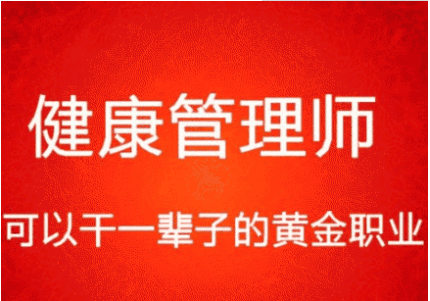 健康管理师

可以干一辈子的黄金职业